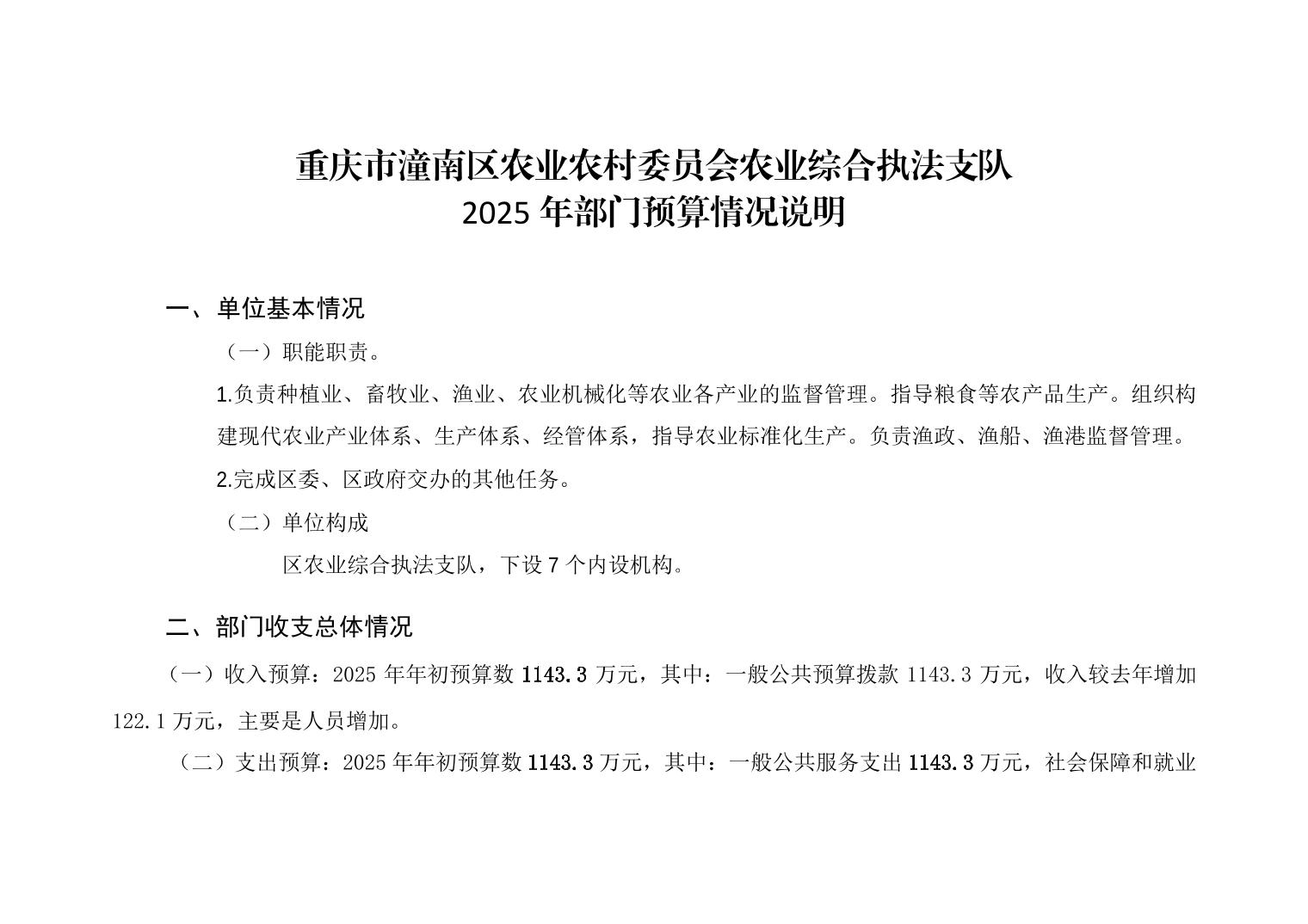 重庆市潼南区农业农村委员会农业综合执法支队
2025年部门预算情况说明

一、单位基本情况

（一）职能职责。

1.负责种植业、畜牧业、渔业、农业机械化等农业各产业的监督管理。指导粮食等农产品生产。组织构建现代农业产业体系、生产体系、经管体系，指导农业标准化生产。负责渔政、渔船、渔港监督管理。

2.完成区委、区政府交办的其他任务。

（二）单位构成

区农业综合执法支队，下设7个内设机构。

二、部门收支总体情况

（一）收入预算：2025年年初预算数1143.3万元，其中：一般公共预算拨款1143.3万元，收入较去年增加122.1万元，主要是人员增加。

（二）支出预算：2025年年初预算数1143.3万元，其中：一般公共服务支出1143.3万元，社会保障和就业